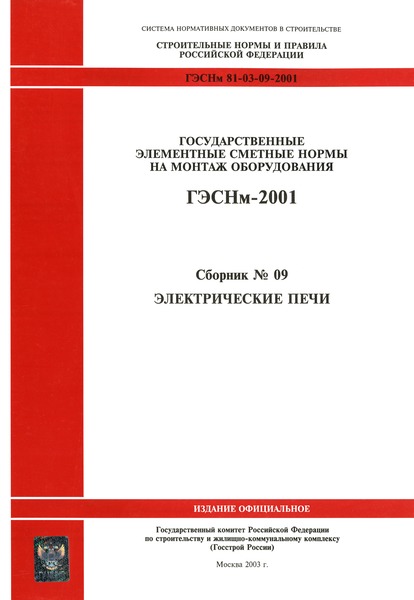 СИСТЕМА НОРМАТИВНЫХ ДОКУМЕНТОВ В СТРОИТЕЛЬСТВЕ

СТРОИТЕЛЬНЫЕ НОРМЫ И ПРАВИЛА РОССИЙСКОЙ ФЕДЕРАЦИИ

ГЭСНм 81-03-09-2001

ГОСУДАРСТВЕННЫЕ ЭЛЕМЕНТНЫЕ СМЕТНЫЕ НОРМЫ НА МОНТАЖ ОБОРУДОВАНИЯ

ГЭСНм-2001

Сборник № 09

ЭЛЕКТРИЧЕСКИЕ ПЕЧИ

ИЗДАНИЕ ОФИЦИАЛЬНОЕ

Государственный комитет Российской Федерации по строительству и жилищно-коммунальному комплексу (Госстрой России)

Москва 2003 г.